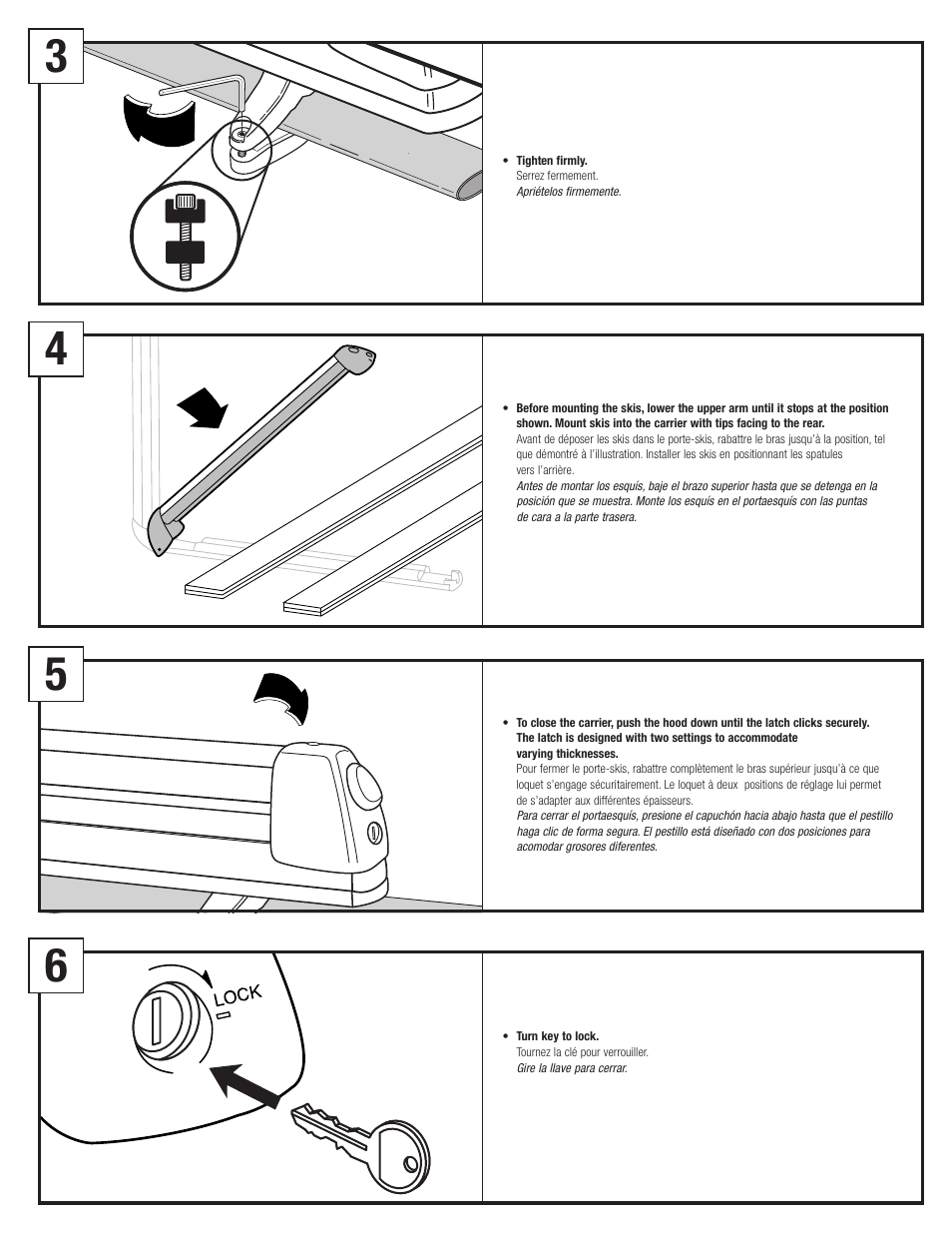 3

• Tighten firmly.
Serrez fermement.
Apriételos firmemente.

4

• Before mounting the skis, lower the upper arm until it stops at the position shown. Mount skis into the carrier with tips facing to the rear.
Avant de déposer les skis dans le porte-skis, rabattre le bras jusqu'à la position, tel que démontré à l'illustration. Installer les skis en positionnant les spatules vers l'arrière.
Antes de montar los esquís, baje el brazo superior hasta que se detenga en la posición que se muestra. Monte los esquís en el portaesquís con las puntas de cara a la parte trasera.

5

• To close the carrier, push the hood down until the latch clicks securely. The latch is designed with two settings to accommodate varying thicknesses.
Pour fermer le porte-skis, rabattre complètement le bras supérieur jusqu'à ce que loquet s'engage sécuritairement. Le loquet à deux positions de réglage lui permet de s'adapter aux différentes épaisseurs.
Para cerrar el portaesquís, presione el capuchón hacia abajo hasta que el pestillo haga clic de forma segura. El pestillo está diseñado con dos posiciones para acomodar grosores diferentes.

6

LOCK

• Turn key to lock.
Tournez la clé pour verrouiller.
Gire la llave para cerrar.